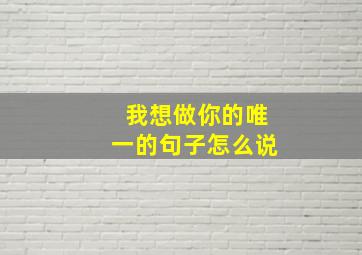 我想做你的唯一的句子怎么说